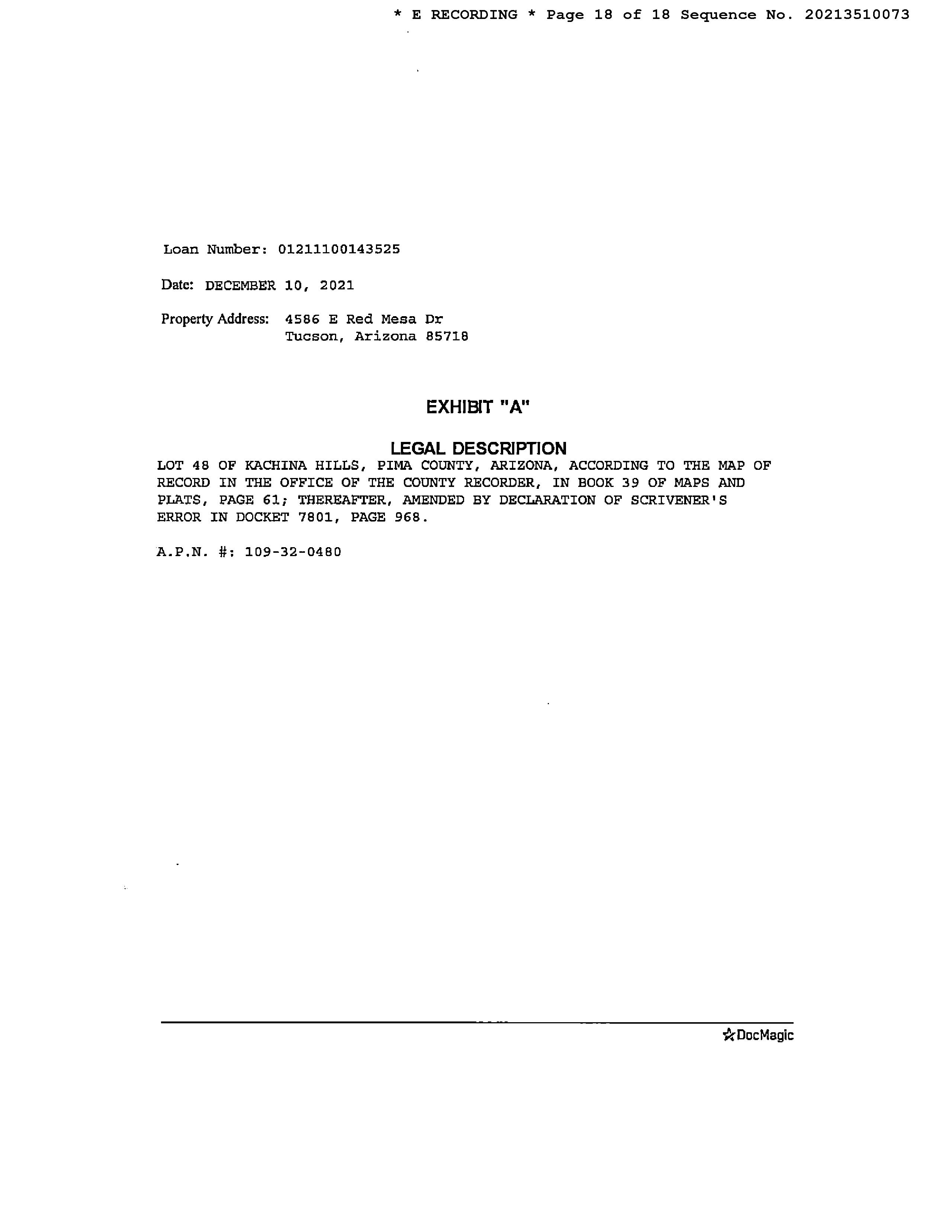 * E RECORDING * Page 18 of 18 Sequence No. 20213510073

Loan Number: 01211100143525

Date: DECEMBER 10, 2021

Property Address: 4586 E Red Mesa Dr
Tucson, Arizona 85718

EXHIBIT "A"

LEGAL DESCRIPTION

LOT 48 OF KACHINA HILLS, PIMA COUNTY, ARIZONA, ACCORDING TO THE MAP OF RECORD IN THE OFFICE OF THE COUNTY RECORDER, IN BOOK 39 OF MAPS AND PLATS, PAGE 61; THEREAFTER, AMENDED BY DECLARATION OF SCRIVENER'S ERROR IN DOCKET 7801, PAGE 968.

A.P.N. #: 109-32-0480

DocMagic